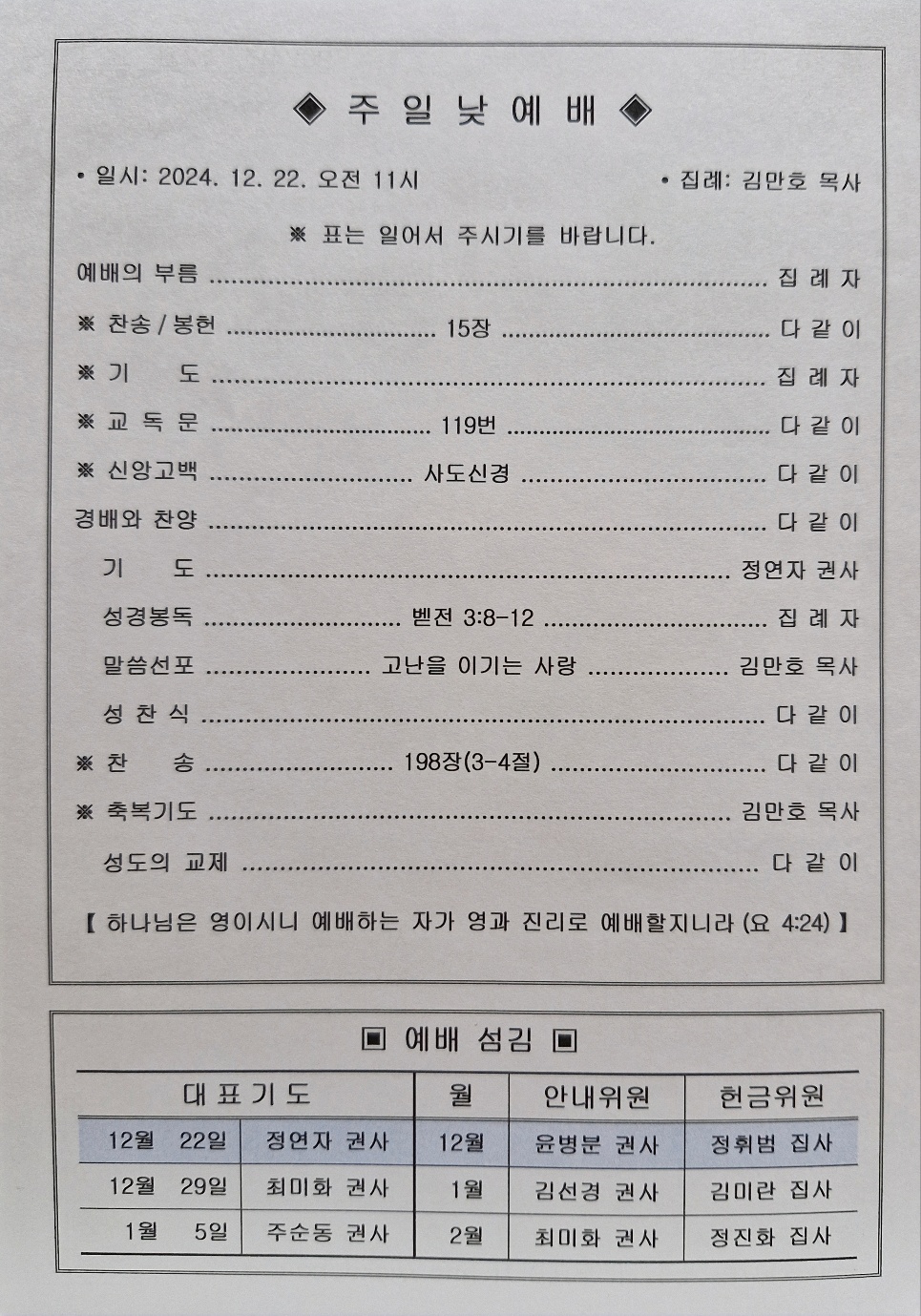 ◈ 주 일 낮 예 배 ◈

• 일시: 2024. 12. 22. 오전 11시 • 집례: 김만호 목사

※ 표는 일어서 주시기를 바랍니다.

예배의 부름 집 례 자

※ 찬송 / 봉헌 15장 다 같 이

※ 기 도 집 례 자

※ 교 독 문 119번 다 같 이

※ 신앙고백 사도신경 다 같 이

경배와 찬양 다 같 이

기 도 정연자 권사

성경봉독 벧전 3:8-12 집 례 자

말씀선포 고난을 이기는 사랑 김만호 목사

성 찬 식 다 같 이

※ 찬 송 198장(3-4절) 다 같 이

※ 축복기도 김만호 목사

성도의 교제 다 같 이

【 하나님은 영이시니 예배하는 자가 영과 진리로 예배할지니라 (요 4:24) 】

▣ 예배 섬김 ▣

| 대 표 기 도 | | 월 | 안내위원 | 헌금위원 |
|---|---|---|---|---|
| 12월 22일 | 정연자 권사 | 12월 | 윤병분 권사 | 정휘범 집사 |
| 12월 29일 | 최미화 권사 | 1월 | 김선경 권사 | 김미란 집사 |
| 1월 5일 | 주순동 권사 | 2월 | 최미화 권사 | 정진화 집사 |